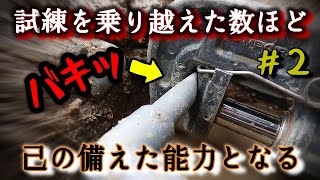 試練を乗り越えた数ほど

バキッ

＃2

己の備えた能力となる